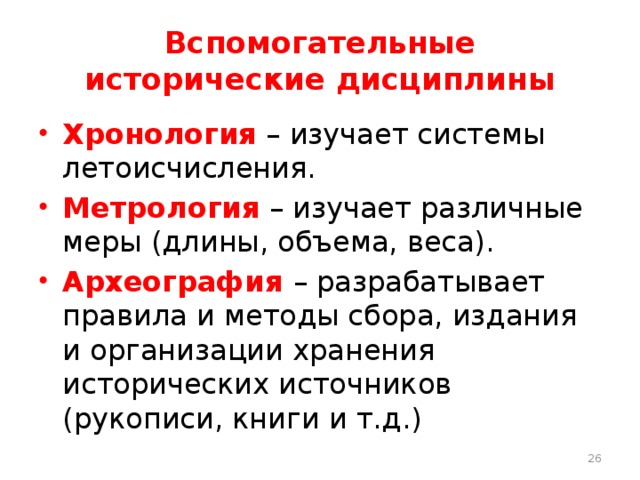 Вспомогательные исторические дисциплины

• Хронология – изучает системы летоисчисления.
• Метрология – изучает различные меры (длины, объема, веса).
• Археография – разрабатывает правила и методы сбора, издания и организации хранения исторических источников (рукописи, книги и т.д.)

26